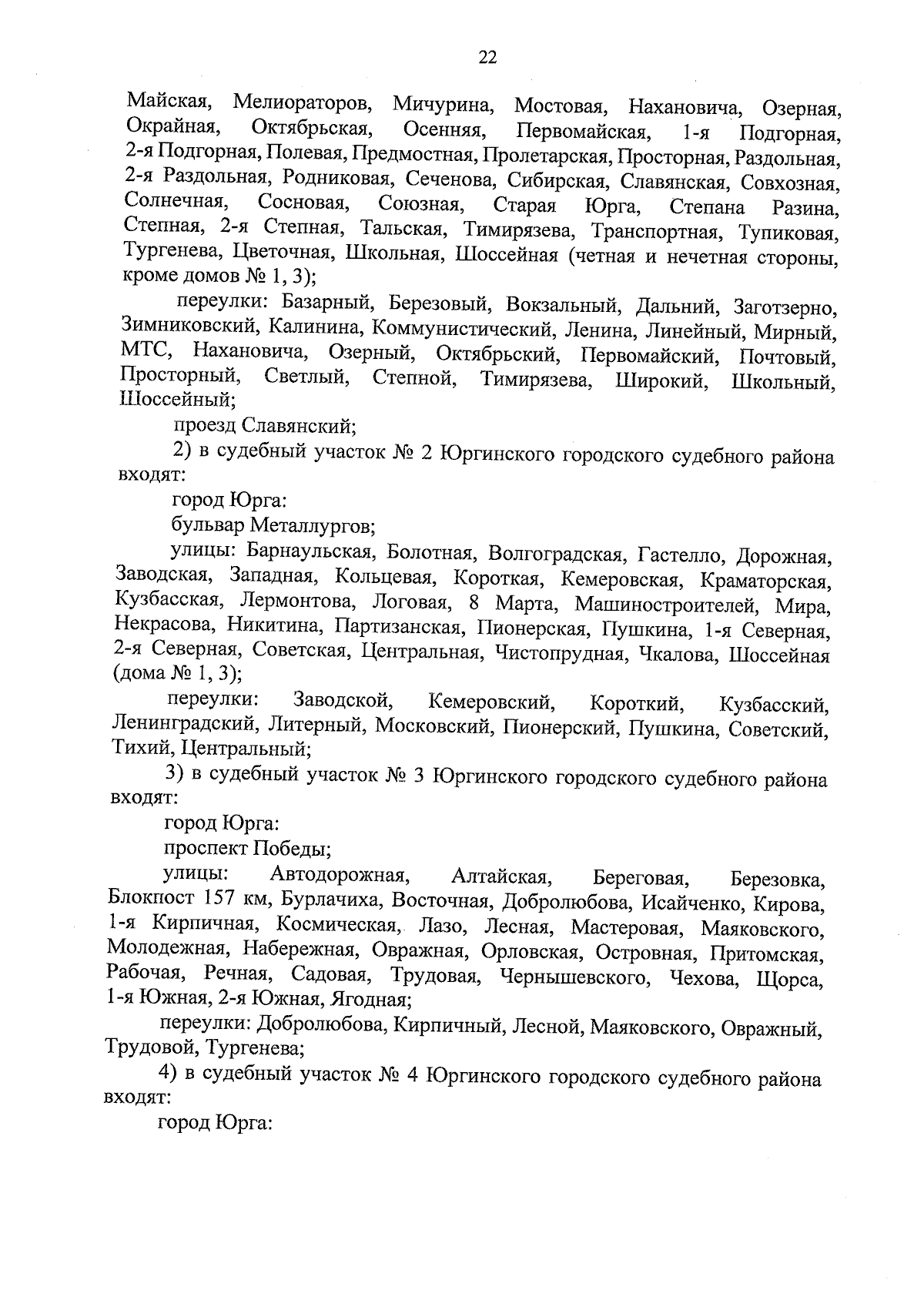 22

Майская, Мелиораторов, Мичурина, Мостовая, Нахановича, Озерная, Окрайная, Октябрьская, Осенняя, Первомайская, 1-я Подгорная, 2-я Подгорная, Полевая, Предмостная, Пролетарская, Просторная, Раздольная, 2-я Раздольная, Родниковая, Сеченова, Сибирская, Славянская, Совхозная, Солнечная, Сосновая, Союзная, Старая Юрга, Степана Разина, Степная, 2-я Степная, Тальская, Тимирязева, Транспортная, Тупиковая, Тургенева, Цветочная, Школьная, Шоссейная (четная и нечетная стороны, кроме домов № 1, 3);

переулки: Базарный, Березовый, Вокзальный, Дальний, Заготзерно, Зимниковский, Калинина, Коммунистический, Ленина, Линейный, Мирный, МТС, Нахановича, Озерный, Октябрьский, Первомайский, Почтовый, Просторный, Светлый, Степной, Тимирязева, Широкий, Школьный, Шоссейный;

проезд Славянский;

2) в судебный участок № 2 Юргинского городского судебного района входят:

город Юрга:

бульвар Металлургов;

улицы: Барнаульская, Болотная, Волгоградская, Гастелло, Дорожная, Заводская, Западная, Кольцевая, Короткая, Кемеровская, Краматорская, Кузбасская, Лермонтова, Логовая, 8 Марта, Машиностроителей, Мира, Некрасова, Никитина, Партизанская, Пионерская, Пушкина, 1-я Северная, 2-я Северная, Советская, Центральная, Чистопрудная, Чкалова, Шоссейная (дома № 1, 3);

переулки: Заводской, Кемеровский, Короткий, Кузбасский, Ленинградский, Литерный, Московский, Пионерский, Пушкина, Советский, Тихий, Центральный;

3) в судебный участок № 3 Юргинского городского судебного района входят:

город Юрга:

проспект Победы;

улицы: Автодорожная, Алтайская, Береговая, Березовка, Блокпост 157 км, Бурлачиха, Восточная, Добролюбова, Исайченко, Кирова, 1-я Кирпичная, Космическая, Лазо, Лесная, Мастеровая, Маяковского, Молодежная, Набережная, Овражная, Орловская, Островная, Притомская, Рабочая, Речная, Садовая, Трудовая, Чернышевского, Чехова, Щорса, 1-я Южная, 2-я Южная, Ягодная;

переулки: Добролюбова, Кирпичный, Лесной, Маяковского, Овражный, Трудовой, Тургенева;

4) в судебный участок № 4 Юргинского городского судебного района входят:

город Юрга: